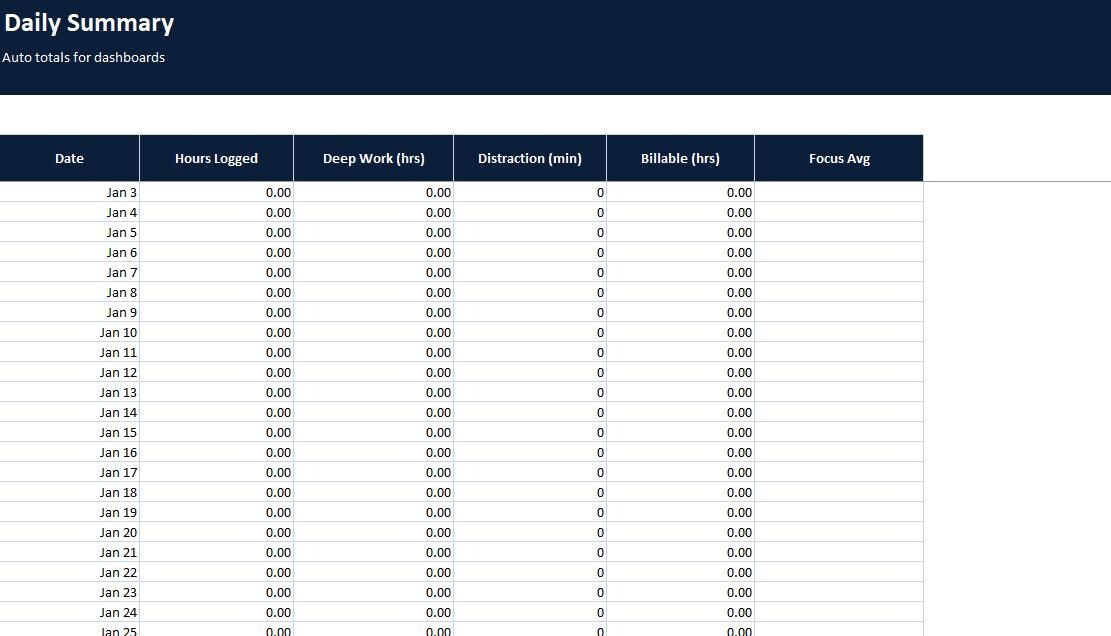 Daily Summary
Auto totals for dashboards

| Date | Hours Logged | Deep Work (hrs) | Distraction (min) | Billable (hrs) | Focus Avg |
|---|---|---|---|---|---|
| Jan 3 | 0.00 | 0.00 | 0 | 0.00 | |
| Jan 4 | 0.00 | 0.00 | 0 | 0.00 | |
| Jan 5 | 0.00 | 0.00 | 0 | 0.00 | |
| Jan 6 | 0.00 | 0.00 | 0 | 0.00 | |
| Jan 7 | 0.00 | 0.00 | 0 | 0.00 | |
| Jan 8 | 0.00 | 0.00 | 0 | 0.00 | |
| Jan 9 | 0.00 | 0.00 | 0 | 0.00 | |
| Jan 10 | 0.00 | 0.00 | 0 | 0.00 | |
| Jan 11 | 0.00 | 0.00 | 0 | 0.00 | |
| Jan 12 | 0.00 | 0.00 | 0 | 0.00 | |
| Jan 13 | 0.00 | 0.00 | 0 | 0.00 | |
| Jan 14 | 0.00 | 0.00 | 0 | 0.00 | |
| Jan 15 | 0.00 | 0.00 | 0 | 0.00 | |
| Jan 16 | 0.00 | 0.00 | 0 | 0.00 | |
| Jan 17 | 0.00 | 0.00 | 0 | 0.00 | |
| Jan 18 | 0.00 | 0.00 | 0 | 0.00 | |
| Jan 19 | 0.00 | 0.00 | 0 | 0.00 | |
| Jan 20 | 0.00 | 0.00 | 0 | 0.00 | |
| Jan 21 | 0.00 | 0.00 | 0 | 0.00 | |
| Jan 22 | 0.00 | 0.00 | 0 | 0.00 | |
| Jan 23 | 0.00 | 0.00 | 0 | 0.00 | |
| Jan 24 | 0.00 | 0.00 | 0 | 0.00 | |
| Jan 25 | 0.00 | 0.00 | 0 | 0.00 | |